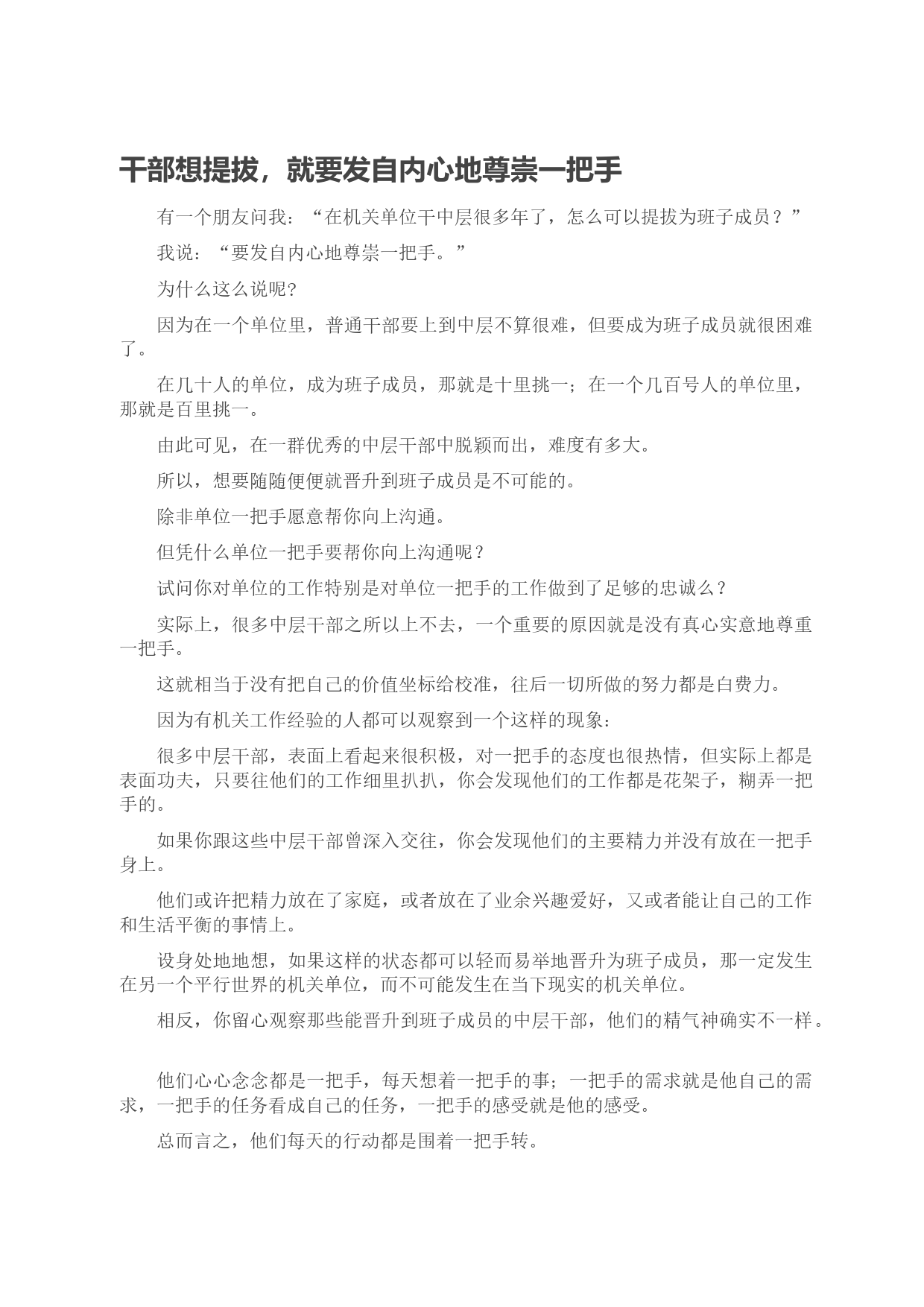 干部想提拔，就要发自内心地尊崇一把手

有一个朋友问我：“在机关单位干中层很多年了，怎么可以提拔为班子成员？”

我说：“要发自内心地尊崇一把手。”

为什么这么说呢?

因为在一个单位里，普通干部要上到中层不算很难，但要成为班子成员就很困难了。

在几十人的单位，成为班子成员，那就是十里挑一；在一个几百号人的单位里，那就是百里挑一。

由此可见，在一群优秀的中层干部中脱颖而出，难度有多大。

所以，想要随随便便就晋升到班子成员是不可能的。

除非单位一把手愿意帮你向上沟通。

但凭什么单位一把手要帮你向上沟通呢？

试问你对单位的工作特别是对单位一把手的工作做到了足够的忠诚么？

实际上，很多中层干部之所以上不去，一个重要的原因就是没有真心实意地尊重一把手。

这就相当于没有把自己的价值坐标给校准，往后一切所做的努力都是白费力。

因为有机关工作经验的人都可以观察到一个这样的现象：

很多中层干部，表面上看起来很积极，对一把手的态度也很热情，但实际上都是表面功夫，只要往他们的工作细里扒扒，你会发现他们的工作都是花架子，糊弄一把手的。

如果你跟这些中层干部曾深入交往，你会发现他们的主要精力并没有放在一把手身上。

他们或许把精力放在了家庭，或者放在了业余兴趣爱好，又或者能让自己的工作和生活平衡的事情上。

设身处地地想，如果这样的状态都可以轻而易举地晋升为班子成员，那一定发生在另一个平行世界的机关单位，而不可能发生在当下现实的机关单位。

相反，你留心观察那些能晋升到班子成员的中层干部，他们的精气神确实不一样。

他们心心念念都是一把手，每天想着一把手的事；一把手的需求就是他自己的需求，一把手的任务看成自己的任务，一把手的感受就是他的感受。

总而言之，他们每天的行动都是围着一把手转。